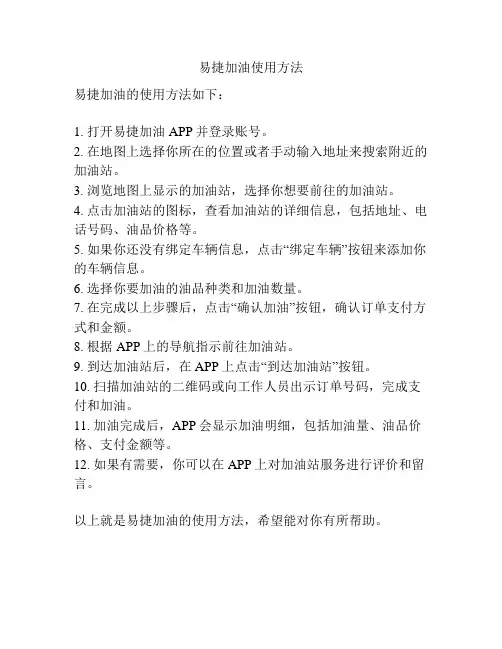 易捷加油使用方法

易捷加油的使用方法如下：

1. 打开易捷加油 APP 并登录账号。
2. 在地图上选择你所在的位置或者手动输入地址来搜索附近的加油站。
3. 浏览地图上显示的加油站，选择你想要前往的加油站。
4. 点击加油站的图标，查看加油站的详细信息，包括地址、电话号码、油品价格等。
5. 如果你还没有绑定车辆信息，点击“绑定车辆”按钮来添加你的车辆信息。
6. 选择你要加油的油品种类和加油数量。
7. 在完成以上步骤后，点击“确认加油”按钮，确认订单支付方式和金额。
8. 根据 APP 上的导航指示前往加油站。
9. 到达加油站后，在 APP 上点击“到达加油站”按钮。
10. 扫描加油站的二维码或向工作人员出示订单号码，完成支付和加油。
11. 加油完成后，APP 会显示加油明细，包括加油量、油品价格、支付金额等。
12. 如果有需要，你可以在 APP 上对加油站服务进行评价和留言。

以上就是易捷加油的使用方法，希望能对你有所帮助。